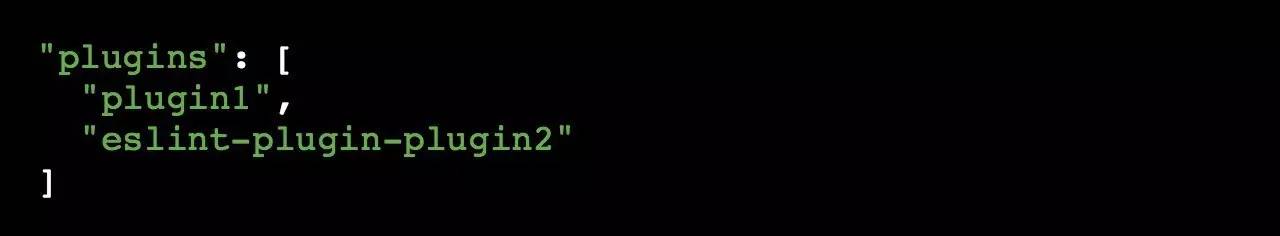 "plugins": [
  "plugin1",
  "eslint-plugin-plugin2"
]